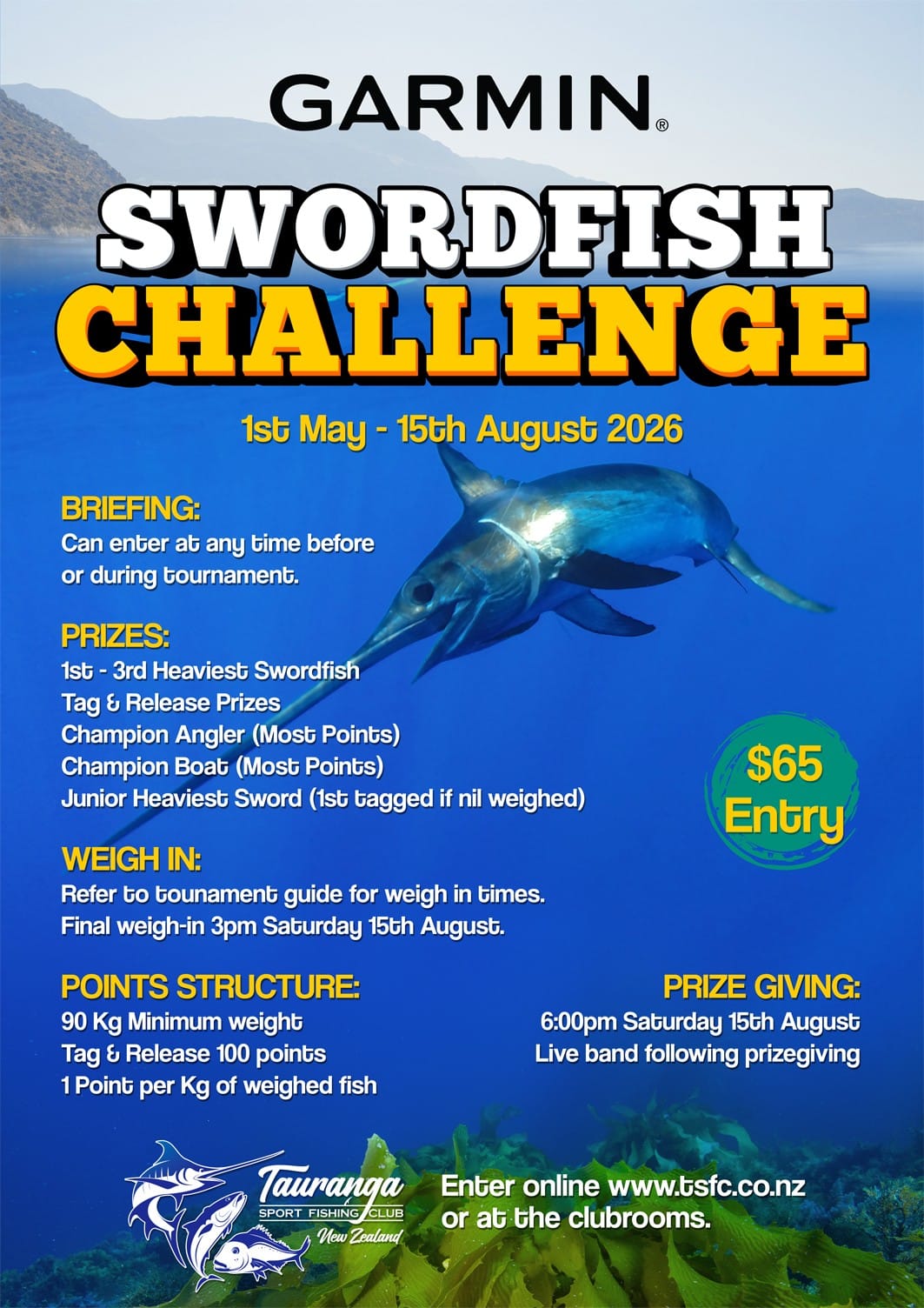 GARMIN®

SWORDFISH
CHALLENGE

1st May - 15th August 2026

BRIEFING:
Can enter at any time before or during tournament.

PRIZES:
1st - 3rd Heaviest Swordfish
Tag & Release Prizes
Champion Angler (Most Points)
Champion Boat (Most Points)
Junior Heaviest Sword (1st tagged if nil weighed)

$65 Entry

WEIGH IN:
Refer to tounament guide for weigh in times.
Final weigh-in 3pm Saturday 15th August.

POINTS STRUCTURE:
90 Kg Minimum weight
Tag & Release 100 points
1 Point per Kg of weighed fish

PRIZE GIVING:
6:00pm Saturday 15th August
Live band following prizegiving

Tauranga
SPORT FISHING CLUB
New Zealand

Enter online www.tsfc.co.nz
or at the clubrooms.